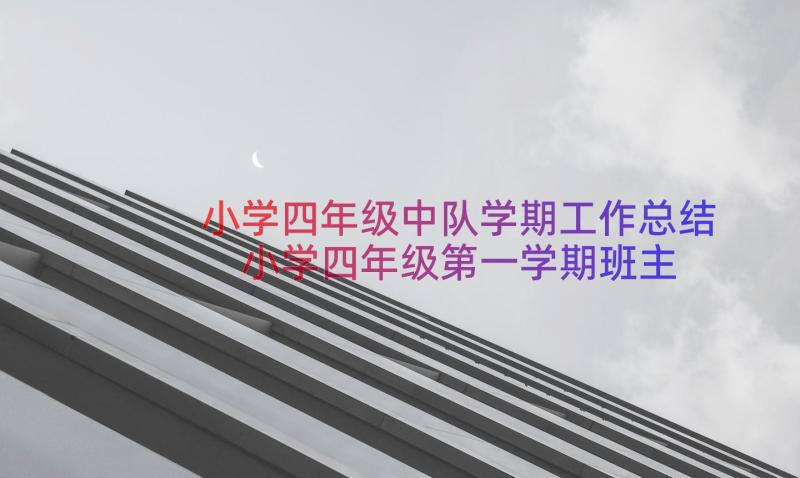 小学四年级中队学期工作总结
小学四年级第一学期班主